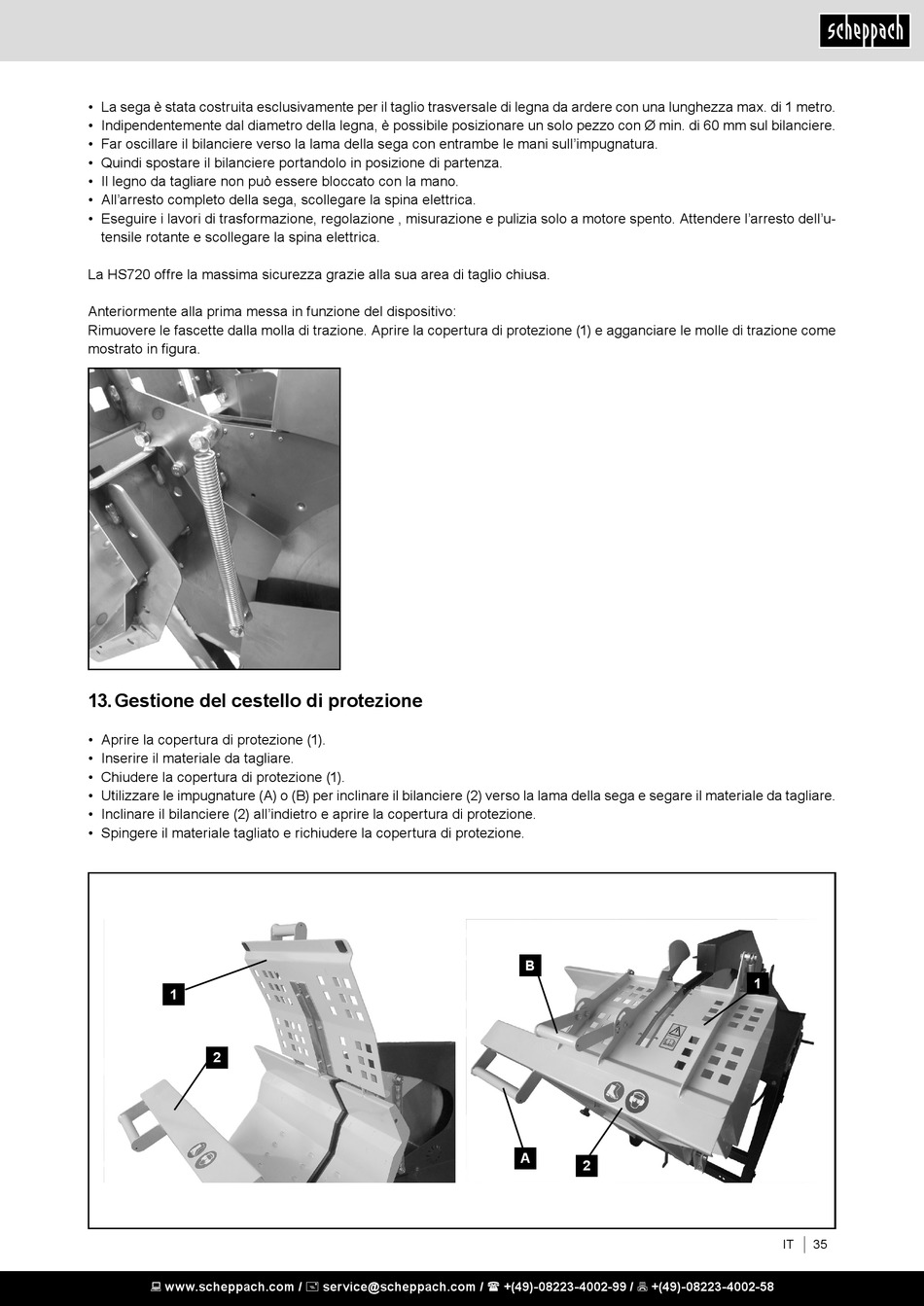 scheppach

• La sega è stata costruita esclusivamente per il taglio trasversale di legna da ardere con una lunghezza max. di 1 metro.
• Indipendentemente dal diametro della legna, è possibile posizionare un solo pezzo con Ø min. di 60 mm sul bilanciere.
• Far oscillare il bilanciere verso la lama della sega con entrambe le mani sull'impugnatura.
• Quindi spostare il bilanciere portandolo in posizione di partenza.
• Il legno da tagliare non può essere bloccato con la mano.
• All'arresto completo della sega, scollegare la spina elettrica.
• Eseguire i lavori di trasformazione, regolazione , misurazione e pulizia solo a motore spento. Attendere l'arresto dell'utensile rotante e scollegare la spina elettrica.

La HS720 offre la massima sicurezza grazie alla sua area di taglio chiusa.

Anteriormente alla prima messa in funzione del dispositivo:
Rimuovere le fascette dalla molla di trazione. Aprire la copertura di protezione (1) e agganciare le molle di trazione come mostrato in figura.

13. Gestione del cestello di protezione

• Aprire la copertura di protezione (1).
• Inserire il materiale da tagliare.
• Chiudere la copertura di protezione (1).
• Utilizzare le impugnature (A) o (B) per inclinare il bilanciere (2) verso la lama della sega e segare il materiale da tagliare.
• Inclinare il bilanciere (2) all'indietro e aprire la copertura di protezione.
• Spingere il materiale tagliato e richiudere la copertura di protezione.

1
2
B
1
A
2

IT | 35

www.scheppach.com / service@scheppach.com / +(49)-08223-4002-99 / +(49)-08223-4002-58